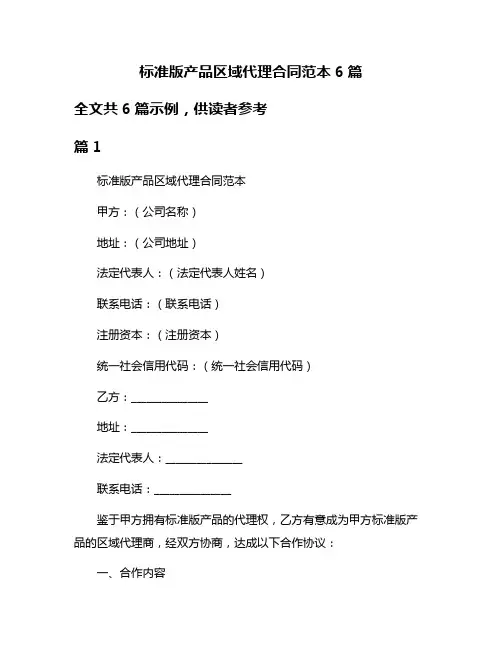 标准版产品区域代理合同范本 6 篇

全文共 6 篇示例，供读者参考

篇 1

标准版产品区域代理合同范本

甲方：（公司名称）

地址：（公司地址）

法定代表人：（法定代表人姓名）

联系电话：（联系电话）

注册资本：（注册资本）

统一社会信用代码：（统一社会信用代码）

乙方：______________

地址：______________

法定代表人：______________

联系电话：______________

鉴于甲方拥有标准版产品的代理权，乙方有意成为甲方标准版产品的区域代理商，经双方协商，达成以下合作协议：

一、合作内容